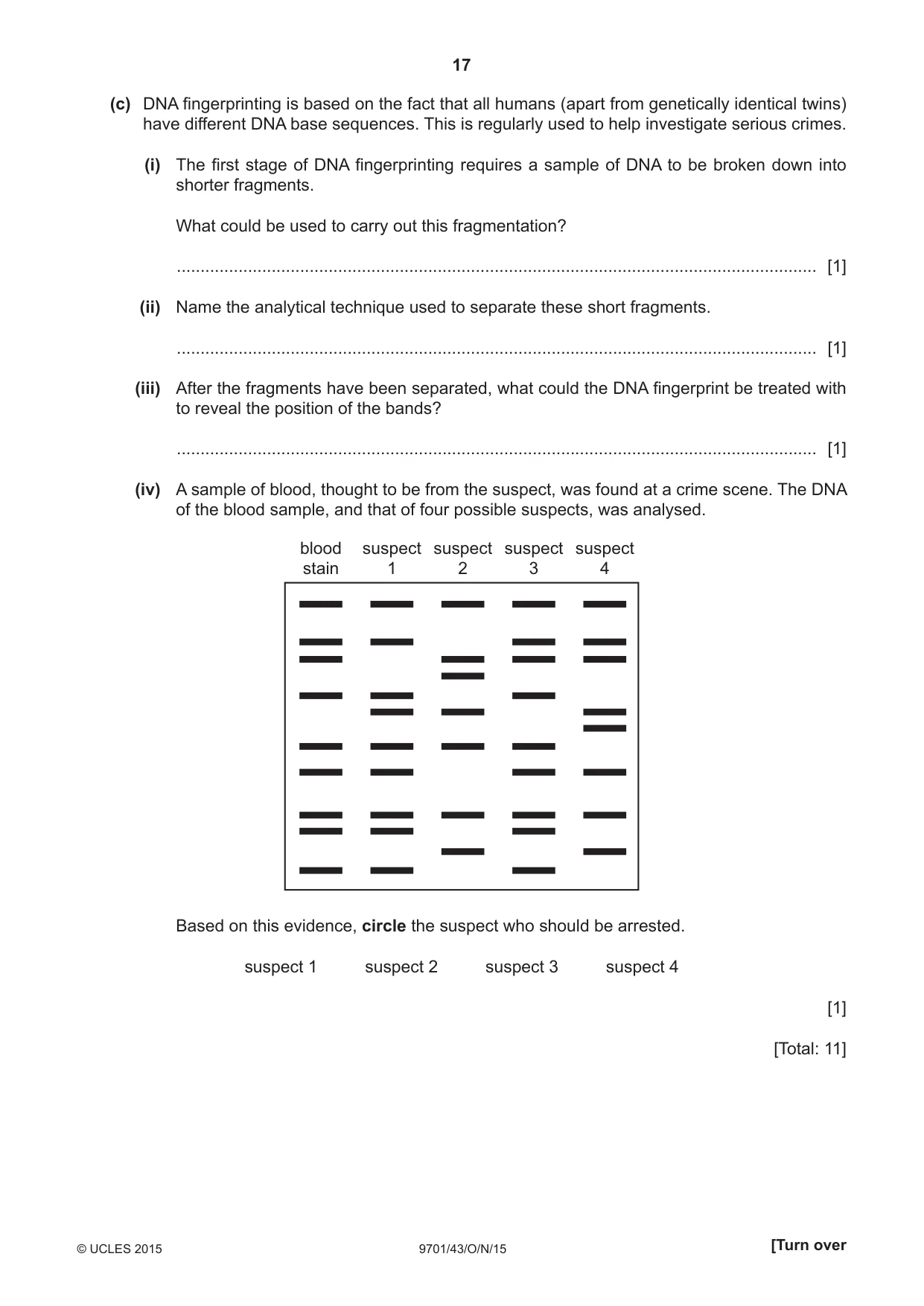 17

(c) DNA fingerprinting is based on the fact that all humans (apart from genetically identical twins) have different DNA base sequences. This is regularly used to help investigate serious crimes.

(i) The first stage of DNA fingerprinting requires a sample of DNA to be broken down into shorter fragments.

What could be used to carry out this fragmentation?

____ [1]

(ii) Name the analytical technique used to separate these short fragments.

____ [1]

(iii) After the fragments have been separated, what could the DNA fingerprint be treated with to reveal the position of the bands?

____ [1]

(iv) A sample of blood, thought to be from the suspect, was found at a crime scene. The DNA of the blood sample, and that of four possible suspects, was analysed.

blood stain
suspect 1
suspect 2
suspect 3
suspect 4

Based on this evidence, circle the suspect who should be arrested.

suspect 1 suspect 2 suspect 3 suspect 4

[1]

[Total: 11]

© UCLES 2015 9701/43/O/N/15 [Turn over